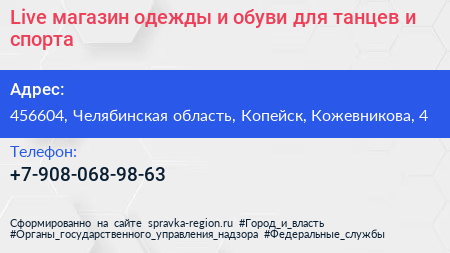 Live магазин одежды и обуви для танцев и спорта

Адрес:

456604, Челябинская область, Копейск, Кожевникова, 4

Телефон:

+7-908-068-98-63

Сформированно на сайте spravka-region.ru #Город_и_власть #Органы_государственного_управления_надзора #Федеральные_службы